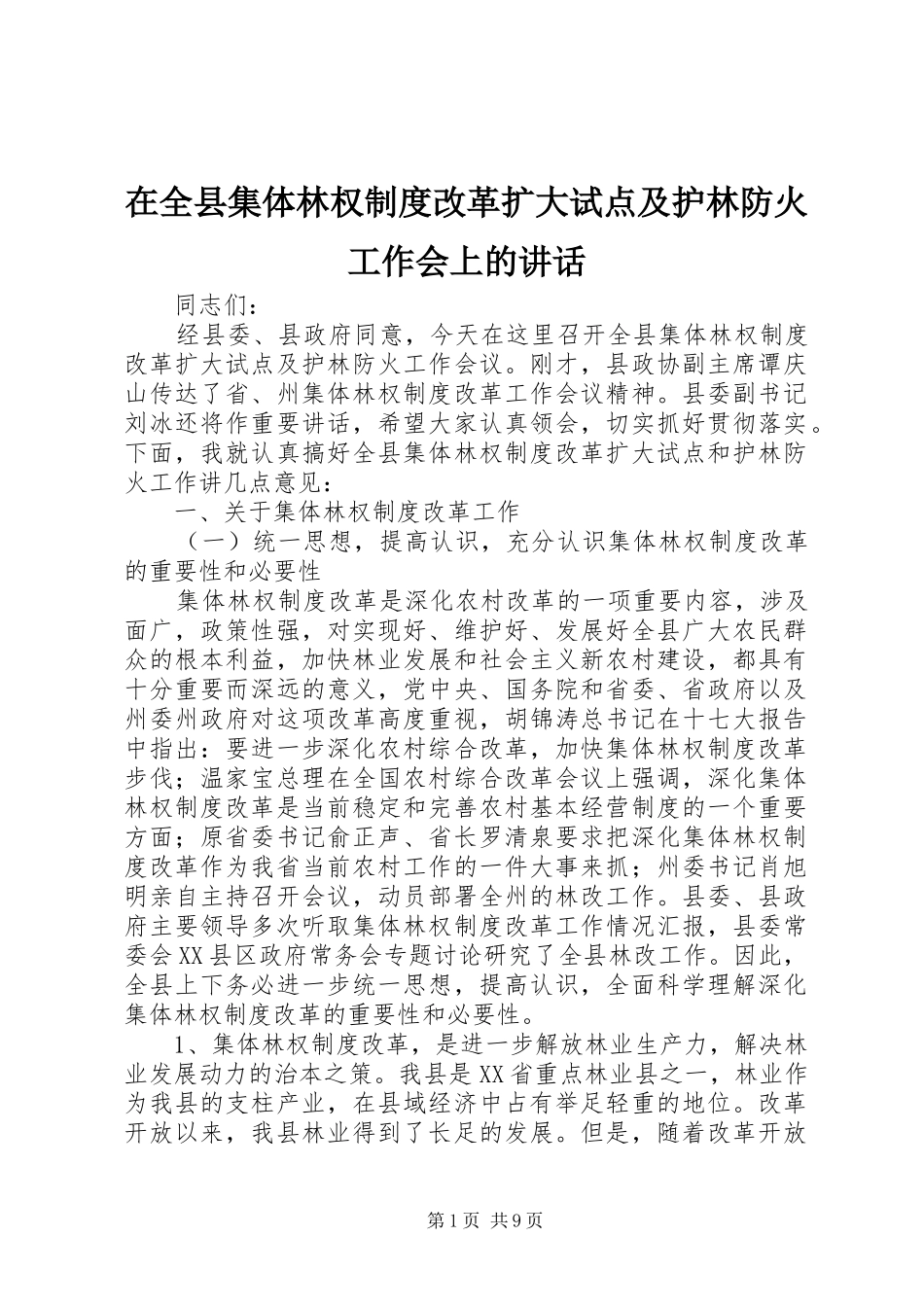 在全县集体林权制度改革扩大试点及护林防火工作会上的讲话

同志们：

经县委、县政府同意，今天在这里召开全县集体林权制度改革扩大试点及护林防火工作会议。刚才，县政协副主席谭庆山传达了省、州集体林权制度改革工作会议精神。县委副书记刘冰还将作重要讲话，希望大家认真领会，切实抓好贯彻落实。下面，我就认真搞好全县集体林权制度改革扩大试点和护林防火工作讲几点意见：

一、关于集体林权制度改革工作

（一）统一思想，提高认识，充分认识集体林权制度改革的重要性和必要性

集体林权制度改革是深化农村改革的一项重要内容，涉及面广，政策性强，对实现好、维护好、发展好全县广大农民群众的根本利益，加快林业发展和社会主义新农村建设，都具有十分重要而深远的意义，党中央、国务院和省委、省政府以及州委州政府对这项改革高度重视，胡锦涛总书记在十七大报告中指出：要进一步深化农村综合改革，加快集体林权制度改革步伐；温家宝总理在全国农村综合改革会议上强调，深化集体林权制度改革是当前稳定和完善农村基本经营制度的一个重要方面；原省委书记俞正声、省长罗清泉要求把深化集体林权制度改革作为我省当前农村工作的一件大事来抓；州委书记肖旭明亲自主持召开会议，动员部署全州的林改工作。县委、县政府主要领导多次听取集体林权制度改革工作情况汇报，县委常委会XX县区政府常务会专题讨论研究了全县林改工作。因此，全县上下务必进一步统一思想，提高认识，全面科学理解深化集体林权制度改革的重要性和必要性。

1、集体林权制度改革，是进一步解放林业生产力，解决林业发展动力的治本之策。我县是XX省重点林业县之一，林业作为我县的支柱产业，在县域经济中占有举足轻重的地位。改革开放以来，我县林业得到了长足的发展。但是，随着改革开放

第1页 共9页